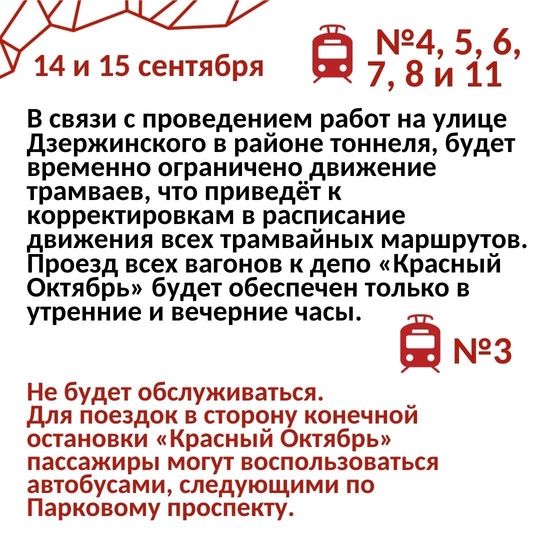 14 и 15 сентября

№4, 5, 6, 7, 8 и 11

В связи с проведением работ на улице Дзержинского в районе тоннеля, будет временно ограничено движение трамваев, что приведёт к корректировкам в расписание движения всех трамвайных маршрутов. Проезд всех вагонов к депо «Красный Октябрь» будет обеспечен только в утренние и вечерние часы.

№3

Не будет обслуживаться.
Для поездок в сторону конечной остановки «Красный Октябрь» пассажиры могут воспользоваться автобусами, следующими по Парковому проспекту.